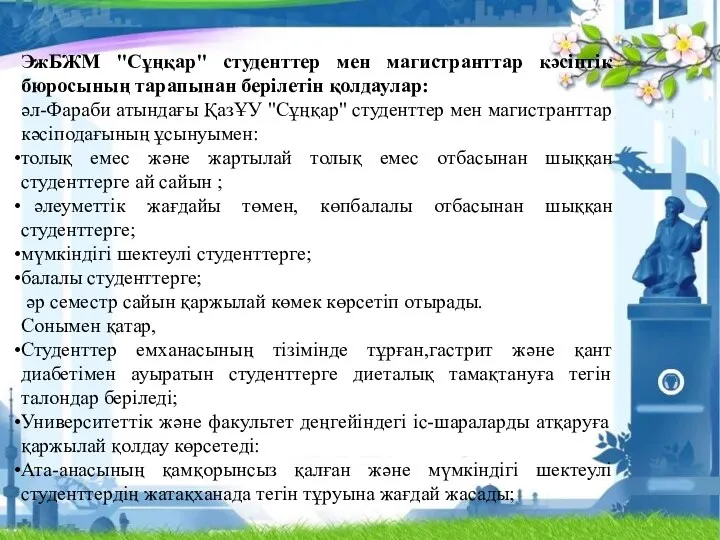 ЭжБЖМ "Сұңқар" студенттер мен магистранттар кәсіптік бюросының тарапынан берілетін қолдаулар:
әл-Фараби атындағы ҚазҰУ "Сұңқар" студенттер мен магистранттар кәсіподағының ұсынуымен:
•толық емес және жартылай толық емес отбасынан шыққан студенттерге ай сайын ;
• әлеуметтік жағдайы төмен, көпбалалы отбасынан шыққан студенттерге;
•мүмкіндігі шектеулі студенттерге;
•балалы студенттерге;
әр семестр сайын қаржылай көмек көрсетіп отырады.
Сонымен қатар,
•Студенттер емханасының тізімінде тұрған,гастрит және қант диабетімен ауыратын студенттерге диеталық тамақтануға тегін талондар беріледі;
•Университеттік және факультет деңгейіндегі іс-шараларды атқаруға қаржылай қолдау көрсетеді:
•Ата-анасының қамқорынсыз қалған және мүмкіндігі шектеулі студенттердің жатақханада тегін тұруына жағдай жасады;